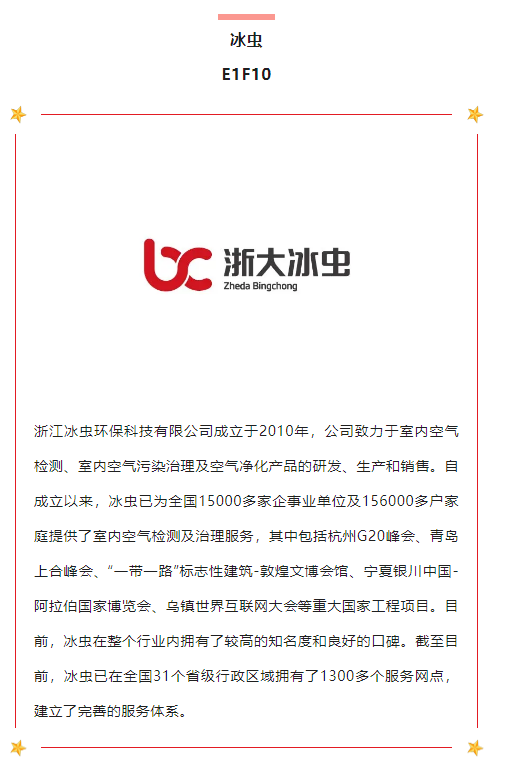 冰虫

E1F10

浙大冰虫
Zheda Bingchong

浙江冰虫环保科技有限公司成立于2010年，公司致力于室内空气检测、室内空气污染治理及空气净化产品的研发、生产和销售。自成立以来，冰虫已为全国15000多家企事业单位及156000多户家庭提供了室内空气检测及治理服务，其中包括杭州G20峰会、青岛上合峰会、“一带一路”标志性建筑-敦煌文博会馆、宁夏银川中国-阿拉伯国家博览会、乌镇世界互联网大会等重大国家工程项目。目前，冰虫在整个行业内拥有了较高的知名度和良好的口碑。截至目前，冰虫已在全国31个省级行政区域拥有了1300多个服务网点，建立了完善的服务体系。